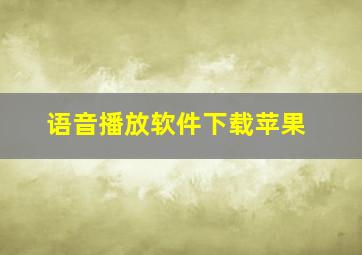 语音播放软件下载苹果